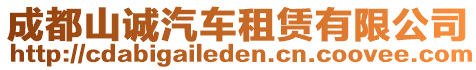 成都山诚汽车租赁有限公司
http://cdabigaileden.cn.coovee.com